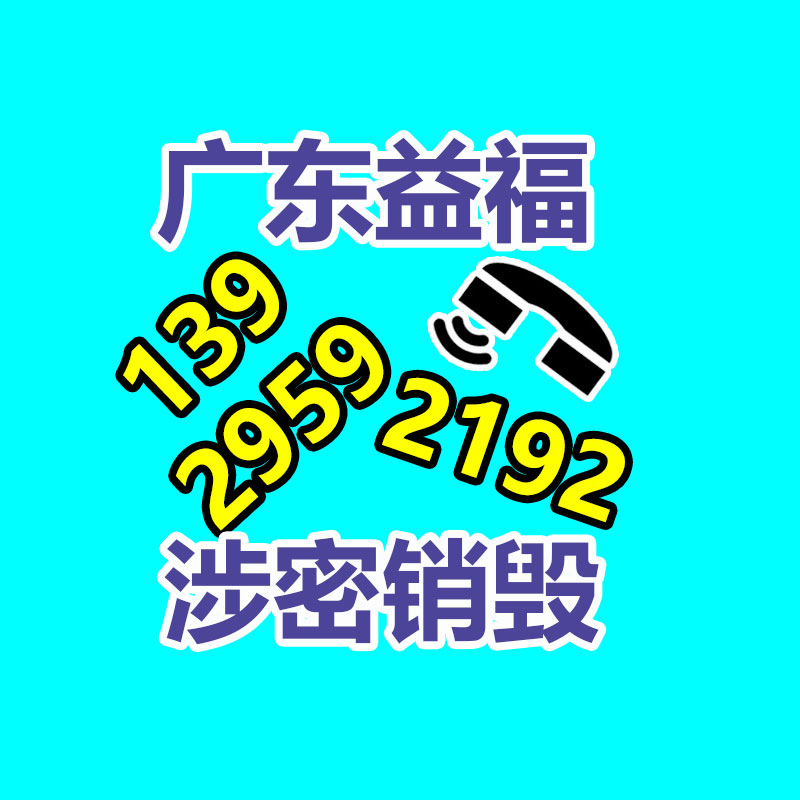 广东益福

139
2959
2192

涉密销毁